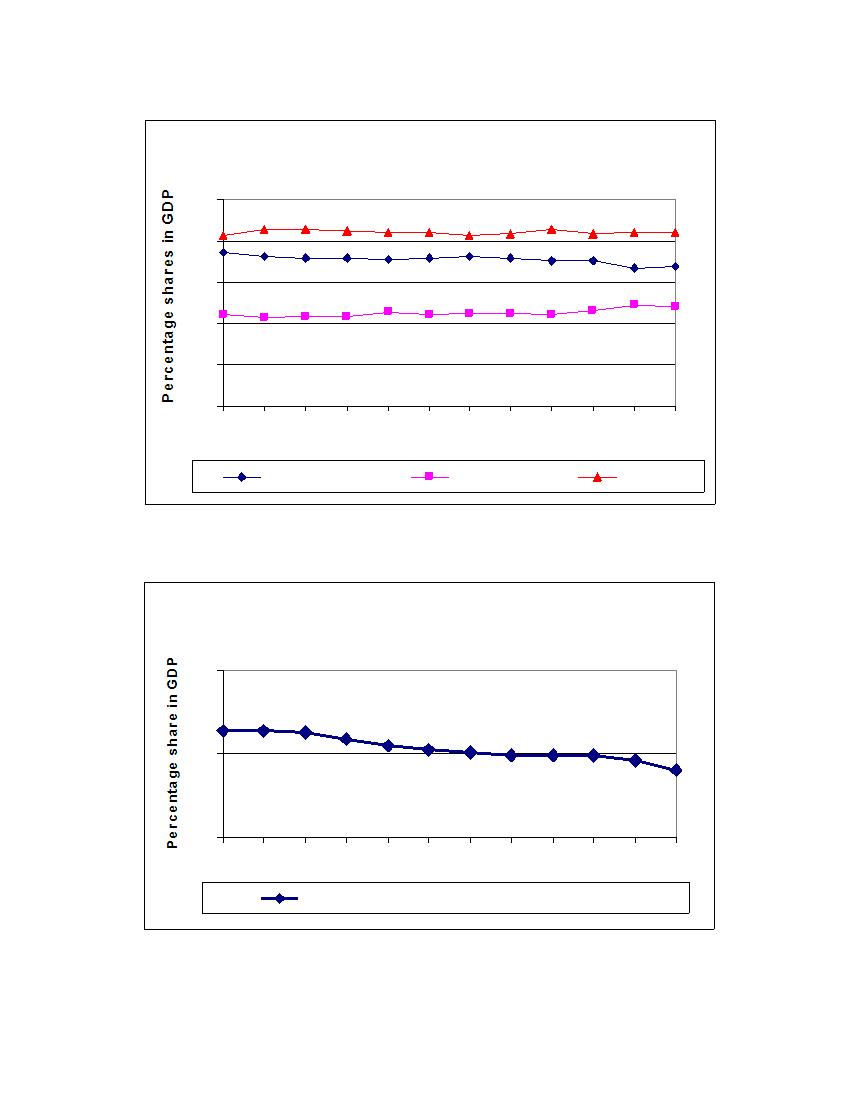 Percentage shares in GDP

Percentage share in GDP